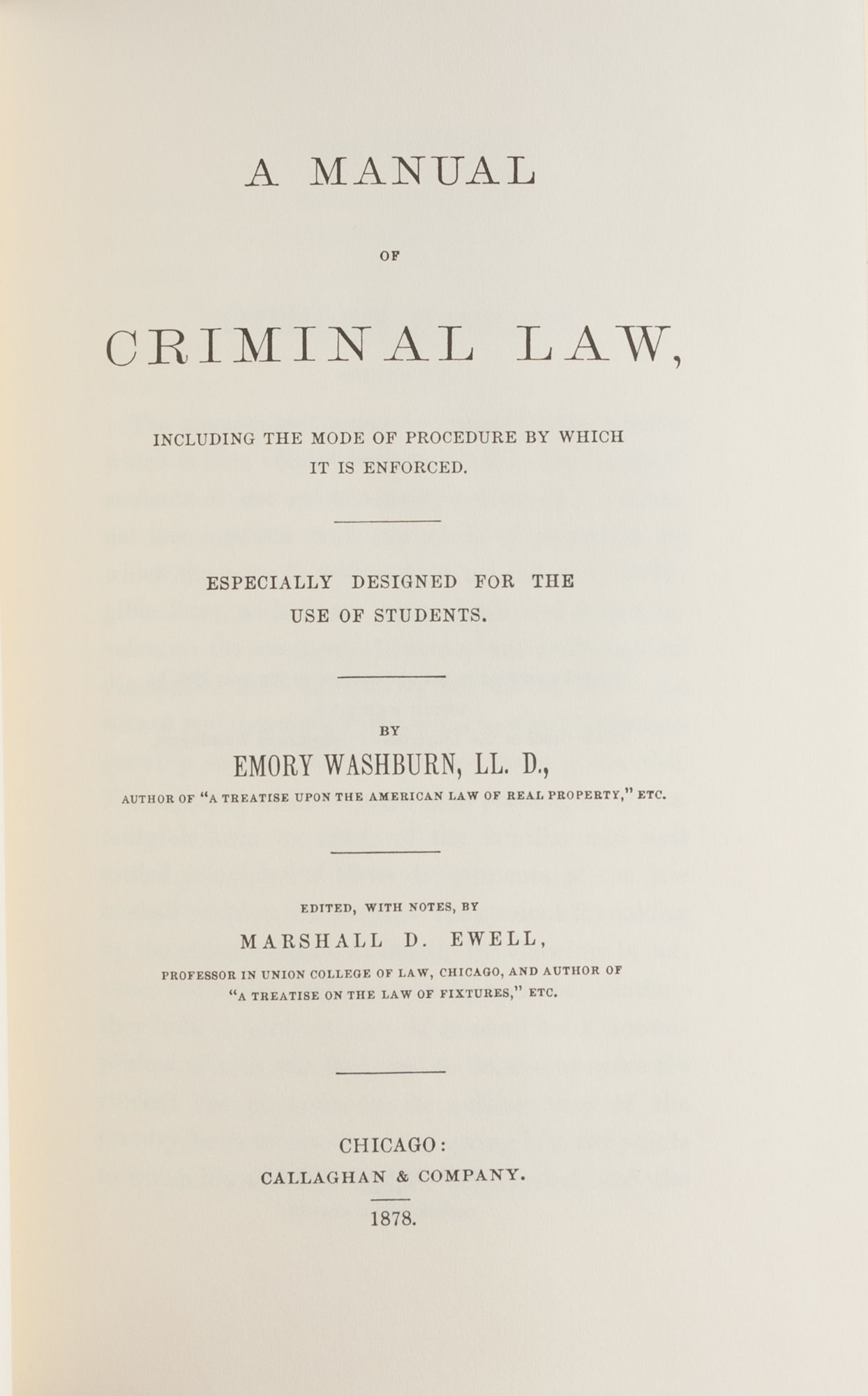 A MANUAL

OF

CRIMINAL LAW,

INCLUDING THE MODE OF PROCEDURE BY WHICH IT IS ENFORCED.

ESPECIALLY DESIGNED FOR THE USE OF STUDENTS.

BY

EMORY WASHBURN, LL. D.,

AUTHOR OF "A TREATISE UPON THE AMERICAN LAW OF REAL PROPERTY," ETC.

EDITED, WITH NOTES, BY

MARSHALL D. EWELL,

PROFESSOR IN UNION COLLEGE OF LAW, CHICAGO, AND AUTHOR OF "A TREATISE ON THE LAW OF FIXTURES," ETC.

CHICAGO:
CALLAGHAN & COMPANY.

1878.